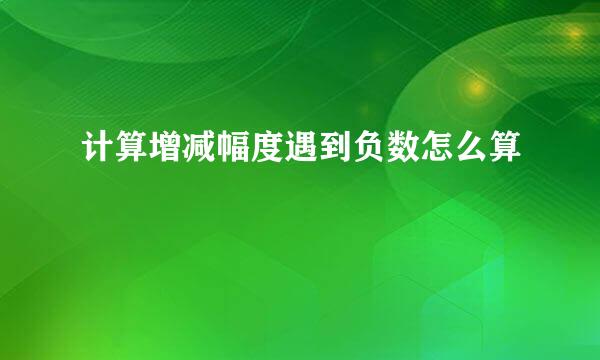 计算增减幅度遇到负数怎么算